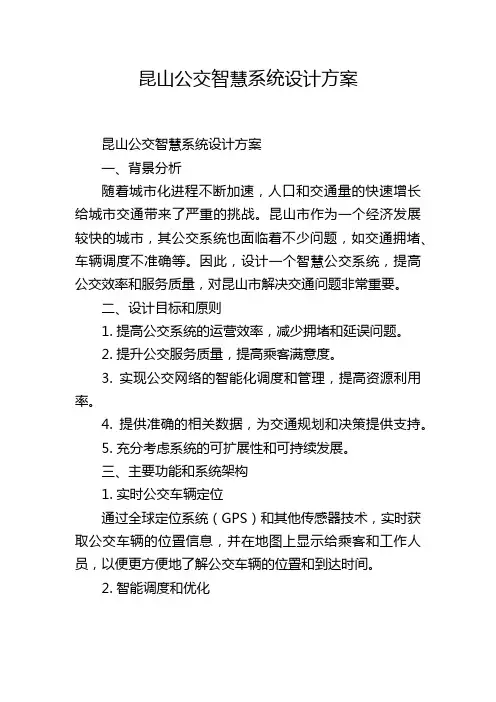 昆山公交智慧系统设计方案

昆山公交智慧系统设计方案

一、背景分析

随着城市化进程不断加速，人口和交通量的快速增长给城市交通带来了严重的挑战。昆山市作为一个经济发展较快的城市，其公交系统也面临着不少问题，如交通拥堵、车辆调度不准确等。因此，设计一个智慧公交系统，提高公交效率和服务质量，对昆山市解决交通问题非常重要。

二、设计目标和原则

1. 提高公交系统的运营效率，减少拥堵和延误问题。

2. 提升公交服务质量，提高乘客满意度。

3. 实现公交网络的智能化调度和管理，提高资源利用率。

4. 提供准确的相关数据，为交通规划和决策提供支持。

5. 充分考虑系统的可扩展性和可持续发展。

三、主要功能和系统架构

1. 实时公交车辆定位

通过全球定位系统（GPS）和其他传感器技术，实时获取公交车辆的位置信息，并在地图上显示给乘客和工作人员，以便更方便地了解公交车辆的位置和到达时间。

2. 智能调度和优化